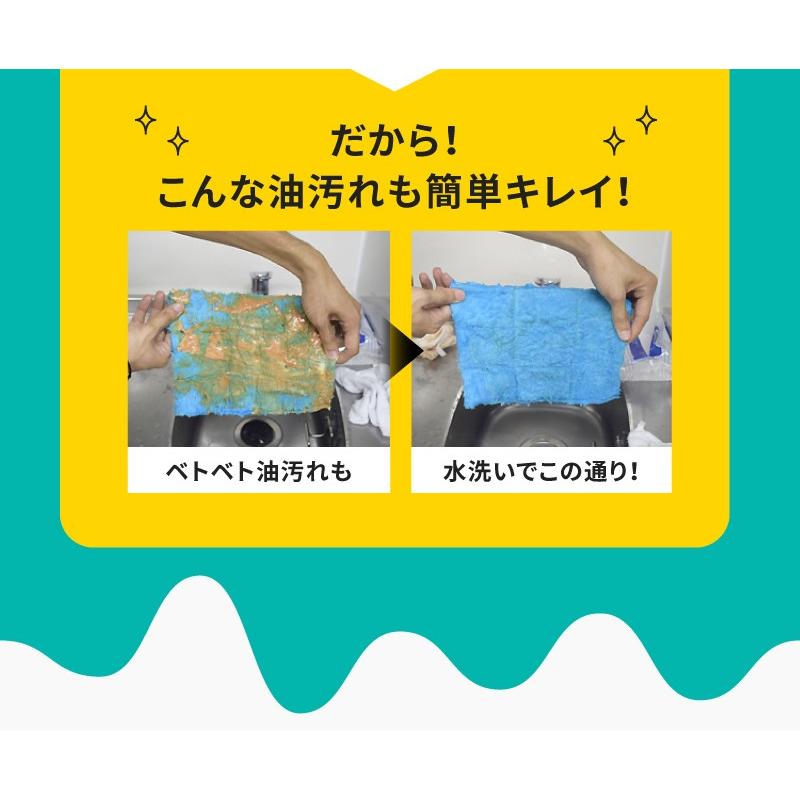 だから!
こんな油汚れも簡単キレイ!

ベトベト油汚れも

水洗いでこの通り!